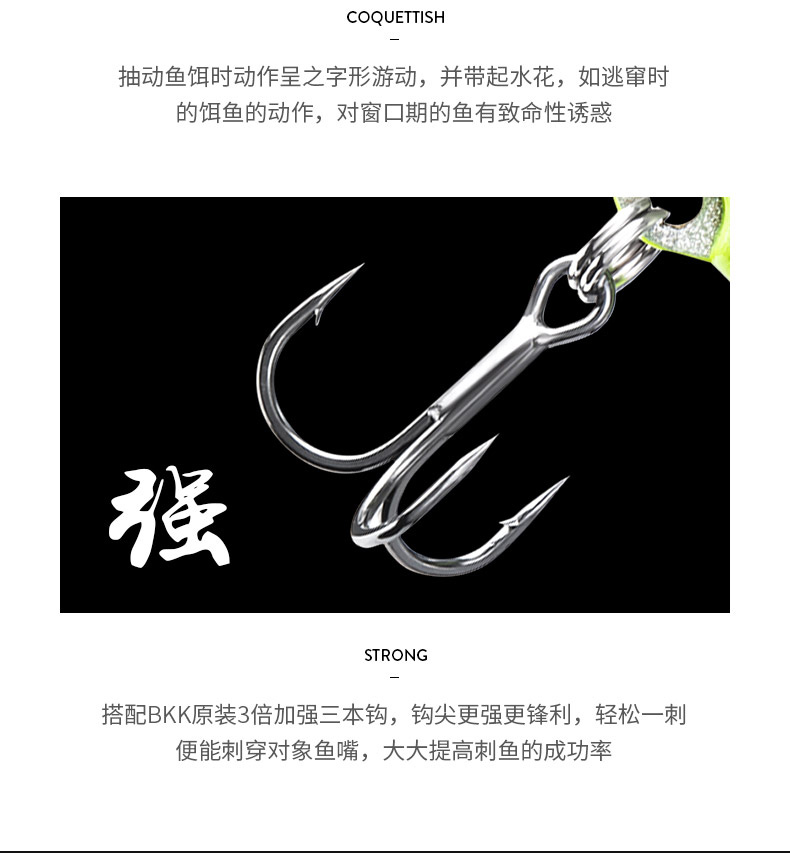 COQUETTISH

-

抽动鱼饵时动作呈之字形游动，并带起水花，如逃窜时的饵鱼的动作，对窗口期的鱼有致命性诱惑

强

STRONG

-

搭配BKK原装3倍加强三本钩，钩尖更强更锋利，轻松一刺便能刺穿对象鱼嘴，大大提高刺鱼的成功率